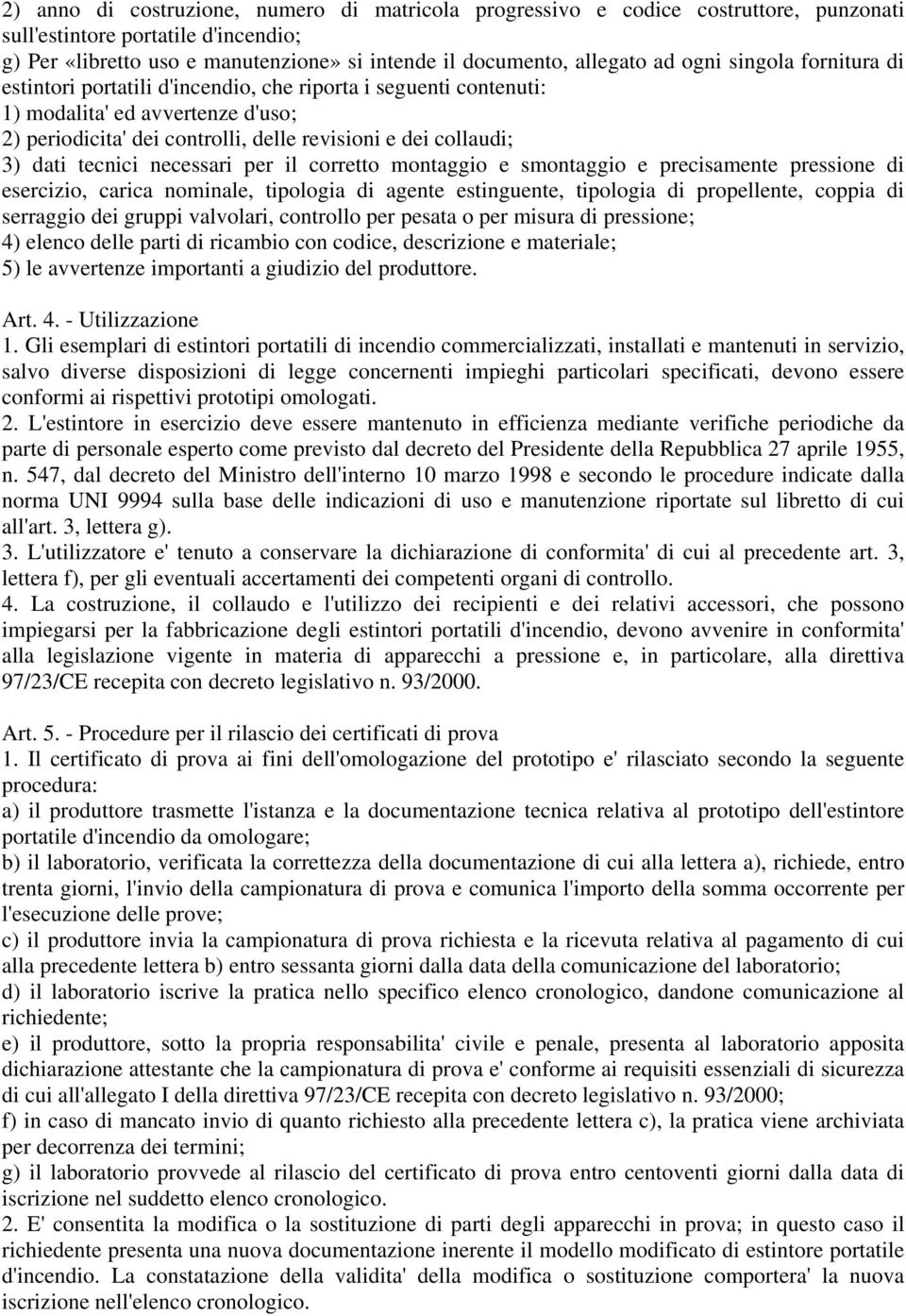 2) anno di costruzione, numero di matricola progressivo e codice costruttore, punzonati sull'estintore portatile d'incendio;
g) Per «libretto uso e manutenzione» si intende il documento, allegato ad ogni singola fornitura di estintori portatili d'incendio, che riporta i seguenti contenuti:
1) modalita' ed avvertenze d'uso;
2) periodicita' dei controlli, delle revisioni e dei collaudi;
3) dati tecnici necessari per il corretto montaggio e smontaggio e precisamente pressione di esercizio, carica nominale, tipologia di agente estinguente, tipologia di propellente, coppia di serraggio dei gruppi valvolari, controllo per pesata o per misura di pressione;
4) elenco delle parti di ricambio con codice, descrizione e materiale;
5) le avvertenze importanti a giudizio del produttore.

Art. 4. - Utilizzazione
1. Gli esemplari di estintori portatili di incendio commercializzati, installati e mantenuti in servizio, salvo diverse disposizioni di legge concernenti impieghi particolari specificati, devono essere conformi ai rispettivi prototipi omologati.
2. L'estintore in esercizio deve essere mantenuto in efficienza mediante verifiche periodiche da parte di personale esperto come previsto dal decreto del Presidente della Repubblica 27 aprile 1955, n. 547, dal decreto del Ministro dell'interno 10 marzo 1998 e secondo le procedure indicate dalla norma UNI 9994 sulla base delle indicazioni di uso e manutenzione riportate sul libretto di cui all'art. 3, lettera g).
3. L'utilizzatore e' tenuto a conservare la dichiarazione di conformita' di cui al precedente art. 3, lettera f), per gli eventuali accertamenti dei competenti organi di controllo.
4. La costruzione, il collaudo e l'utilizzo dei recipienti e dei relativi accessori, che possono impiegarsi per la fabbricazione degli estintori portatili d'incendio, devono avvenire in conformita' alla legislazione vigente in materia di apparecchi a pressione e, in particolare, alla direttiva 97/23/CE recepita con decreto legislativo n. 93/2000.

Art. 5. - Procedure per il rilascio dei certificati di prova
1. Il certificato di prova ai fini dell'omologazione del prototipo e' rilasciato secondo la seguente procedura:
a) il produttore trasmette l'istanza e la documentazione tecnica relativa al prototipo dell'estintore portatile d'incendio da omologare;
b) il laboratorio, verificata la correttezza della documentazione di cui alla lettera a), richiede, entro trenta giorni, l'invio della campionatura di prova e comunica l'importo della somma occorrente per l'esecuzione delle prove;
c) il produttore invia la campionatura di prova richiesta e la ricevuta relativa al pagamento di cui alla precedente lettera b) entro sessanta giorni dalla data della comunicazione del laboratorio;
d) il laboratorio iscrive la pratica nello specifico elenco cronologico, dandone comunicazione al richiedente;
e) il produttore, sotto la propria responsabilita' civile e penale, presenta al laboratorio apposita dichiarazione attestante che la campionatura di prova e' conforme ai requisiti essenziali di sicurezza di cui all'allegato I della direttiva 97/23/CE recepita con decreto legislativo n. 93/2000;
f) in caso di mancato invio di quanto richiesto alla precedente lettera c), la pratica viene archiviata per decorrenza dei termini;
g) il laboratorio provvede al rilascio del certificato di prova entro centoventi giorni dalla data di iscrizione nel suddetto elenco cronologico.
2. E' consentita la modifica o la sostituzione di parti degli apparecchi in prova; in questo caso il richiedente presenta una nuova documentazione inerente il modello modificato di estintore portatile d'incendio. La constatazione della validita' della modifica o sostituzione comportera' la nuova iscrizione nell'elenco cronologico.